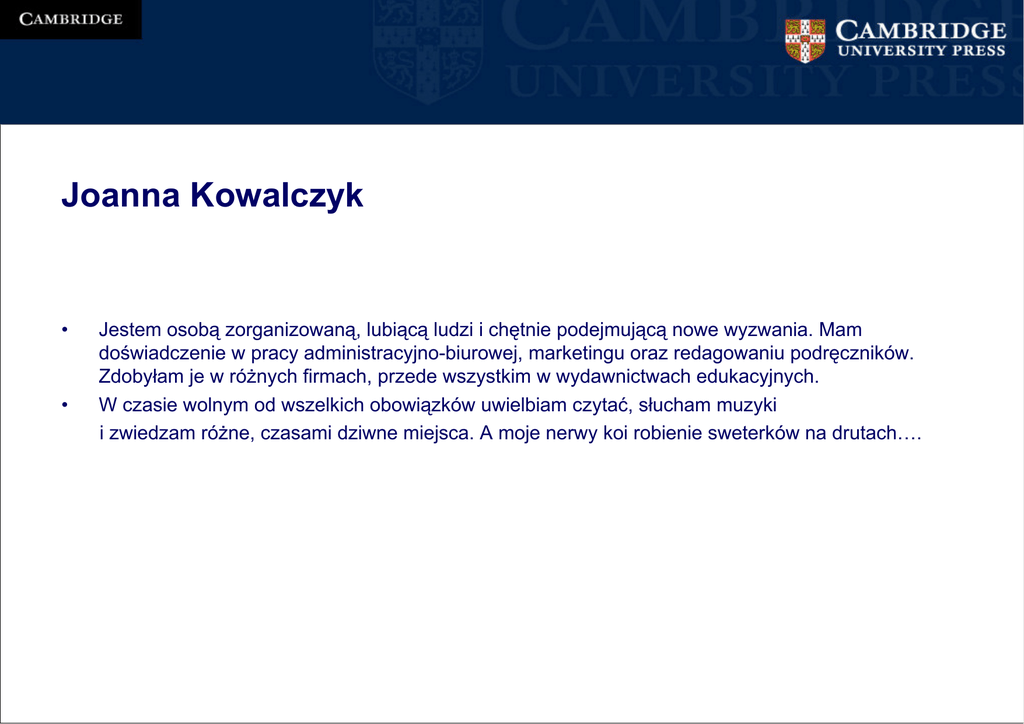 CAMBRIDGE

CAMBRIDGE UNIVERSITY PRESS

CAMBRIDGE
UNIVERSITY PRESS

Joanna Kowalczyk

• Jestem osobą zorganizowaną, lubiącą ludzi i chętnie podejmującą nowe wyzwania. Mam doświadczenie w pracy administracyjno-biurowej, marketingu oraz redagowaniu podręczników. Zdobyłam je w różnych firmach, przede wszystkim w wydawnictwach edukacyjnych.
• W czasie wolnym od wszelkich obowiązków uwielbiam czytać, słucham muzyki i zwiedzam różne, czasami dziwne miejsca. A moje nerwy koi robienie sweterków na drutach….